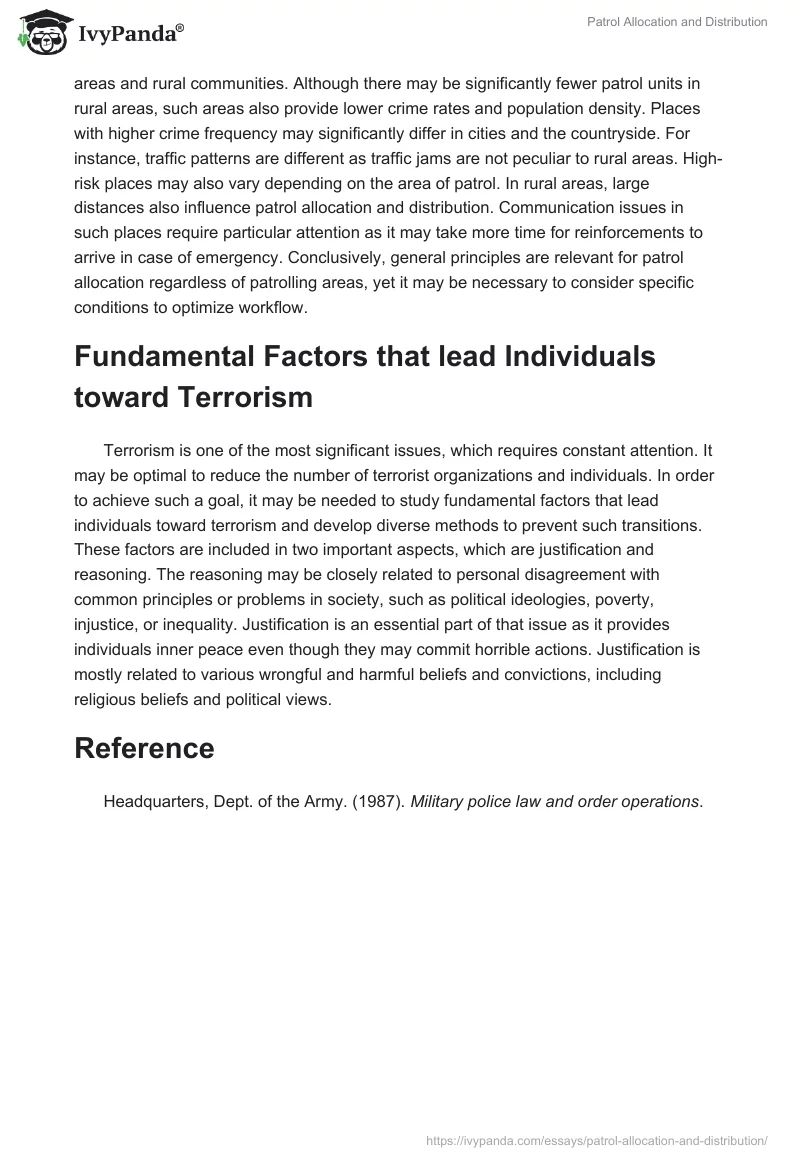 IvyPanda®

Patrol Allocation and Distribution

areas and rural communities. Although there may be significantly fewer patrol units in rural areas, such areas also provide lower crime rates and population density. Places with higher crime frequency may significantly differ in cities and the countryside. For instance, traffic patterns are different as traffic jams are not peculiar to rural areas. High-risk places may also vary depending on the area of patrol. In rural areas, large distances also influence patrol allocation and distribution. Communication issues in such places require particular attention as it may take more time for reinforcements to arrive in case of emergency. Conclusively, general principles are relevant for patrol allocation regardless of patrolling areas, yet it may be necessary to consider specific conditions to optimize workflow.

Fundamental Factors that lead Individuals toward Terrorism

Terrorism is one of the most significant issues, which requires constant attention. It may be optimal to reduce the number of terrorist organizations and individuals. In order to achieve such a goal, it may be needed to study fundamental factors that lead individuals toward terrorism and develop diverse methods to prevent such transitions. These factors are included in two important aspects, which are justification and reasoning. The reasoning may be closely related to personal disagreement with common principles or problems in society, such as political ideologies, poverty, injustice, or inequality. Justification is an essential part of that issue as it provides individuals inner peace even though they may commit horrible actions. Justification is mostly related to various wrongful and harmful beliefs and convictions, including religious beliefs and political views.

Reference

Headquarters, Dept. of the Army. (1987). Military police law and order operations.

https://ivypanda.com/essays/patrol-allocation-and-distribution/